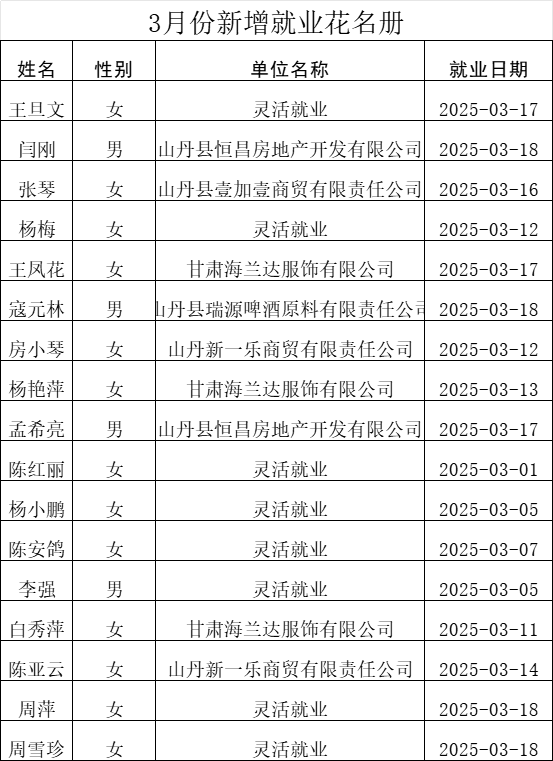 3月份新增就业花名册

| 姓名 | 性别 | 单位名称 | 就业日期 |
|---|---|---|---|
| 王旦文 | 女 | 灵活就业 | 2025-03-17 |
| 闫刚 | 男 | 山丹县恒昌房地产开发有限公司 | 2025-03-18 |
| 张琴 | 女 | 山丹县壹加壹商贸有限责任公司 | 2025-03-16 |
| 杨梅 | 女 | 灵活就业 | 2025-03-12 |
| 王凤花 | 女 | 甘肃海兰达服饰有限公司 | 2025-03-17 |
| 寇元林 | 男 | 山丹县瑞源啤酒原料有限责任公司 | 2025-03-18 |
| 房小琴 | 女 | 山丹新一乐商贸有限责任公司 | 2025-03-12 |
| 杨艳萍 | 女 | 甘肃海兰达服饰有限公司 | 2025-03-13 |
| 孟希亮 | 男 | 山丹县恒昌房地产开发有限公司 | 2025-03-17 |
| 陈红丽 | 女 | 灵活就业 | 2025-03-01 |
| 杨小鹏 | 女 | 灵活就业 | 2025-03-05 |
| 陈安鸽 | 女 | 灵活就业 | 2025-03-07 |
| 李强 | 男 | 灵活就业 | 2025-03-05 |
| 白秀萍 | 女 | 甘肃海兰达服饰有限公司 | 2025-03-11 |
| 陈亚云 | 女 | 山丹新一乐商贸有限责任公司 | 2025-03-14 |
| 周萍 | 女 | 灵活就业 | 2025-03-18 |
| 周雪珍 | 女 | 灵活就业 | 2025-03-18 |